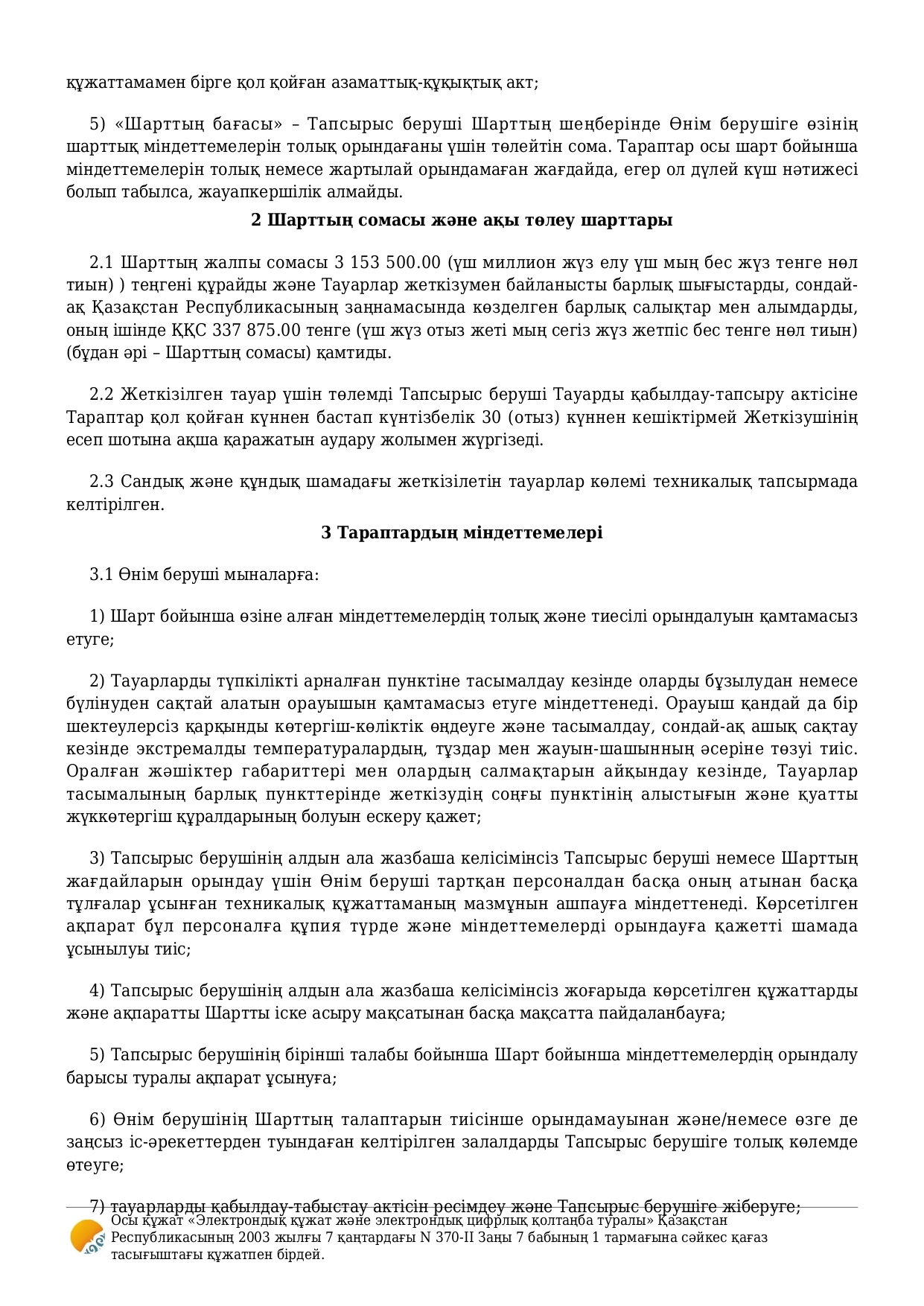 құжаттамамен бірге қол қойған азаматтық-құқықтық акт;

5) «Шарттың бағасы» – Тапсырыс беруші Шарттың шеңберінде Өнім берушіге өзінің шарттық міндеттемелерін толық орындағаны үшін төлейтін сома. Тараптар осы шарт бойынша міндеттемелерін толық немесе жартылай орындамаған жағдайда, егер ол дүлей күш нәтижесі болып табылса, жауапкершілік алмайды.

2 Шарттың сомасы және ақы төлеу шарттары

2.1 Шарттың жалпы сомасы 3 153 500.00 (үш миллион жүз елу үш мың бес жүз тенге нөл тиын) ) теңгені құрайды және Тауарлар жеткізумен байланысты барлық шығыстарды, сондай-ақ Қазақстан Республикасының заңнамасында көзделген барлық салықтар мен алымдарды, оның ішінде ҚҚС 337 875.00 тенге (үш жүз отыз жеті мың сегіз жүз жетпіс бес тенге нөл тиын) (бұдан әрі – Шарттың сомасы) қамтиды.

2.2 Жеткізілген тауар үшін төлемді Тапсырыс беруші Тауарды қабылдау-тапсыру актісіне Тараптар қол қойған күннен бастап күнтізбелік 30 (отыз) күннен кешіктірмей Жеткізушінің есеп шотына ақша қаражатын аудару жолымен жүргізеді.

2.3 Сандық және құндық шамадағы жеткізілетін тауарлар көлемі техникалық тапсырмада келтірілген.

3 Тараптардың міндеттемелері

3.1 Өнім беруші мыналарға:

1) Шарт бойынша өзіне алған міндеттемелердің толық және тиесілі орындалуын қамтамасыз етуге;

2) Тауарларды түпкілікті арналған пунктіне тасымалдау кезінде оларды бұзылудан немесе бүлінуден сақтай алатын орауышын қамтамасыз етуге міндеттенеді. Орауыш қандай да бір шектеулерсіз қарқынды көтергіш-көліктік өңдеуге және тасымалдау, сондай-ақ ашық сақтау кезінде экстремалды температуралардың, тұздар мен жауын-шашынның әсеріне төзуі тиіс. Оралған жәшіктер габариттері мен олардың салмақтарын айқындау кезінде, Тауарлар тасымалының барлық пункттерінде жеткізудің соңғы пунктінің алыстығын және қуатты жүккөтергіш құралдарының болуын ескеру қажет;

3) Тапсырыс берушінің алдын ала жазбаша келісімінсіз Тапсырыс беруші немесе Шарттың жағдайларын орындау үшін Өнім беруші тартқан персоналдан басқа оның атынан басқа тұлғалар ұсынған техникалық құжаттаманың мазмұнын ашпауға міндеттенеді. Көрсетілген ақпарат бұл персоналға құпия түрде және міндеттемелерді орындауға қажетті шамада ұсынылуы тиіс;

4) Тапсырыс берушінің алдын ала жазбаша келісімінсіз жоғарыда көрсетілген құжаттарды және ақпаратты Шартты іске асыру мақсатынан басқа мақсатта пайдаланбауға;

5) Тапсырыс берушінің бірінші талабы бойынша Шарт бойынша міндеттемелердің орындалу барысы туралы ақпарат ұсынуға;

6) Өнім берушінің Шарттың талаптарын тиісінше орындамауынан және/немесе өзге де заңсыз іс-әрекеттерден туындаған келтірілген залалдарды Тапсырыс берушіге толық көлемде өтеуге;

7) тауарларды қабылдау-табыстау актісін ресімдеу және Тапсырыс берушіге жіберуге;

Осы құжат «Электрондық құжат және электрондық цифрлық қолтаңба туралы» Қазақстан Республикасының 2003 жылғы 7 қаңтардағы N 370-II Заңы 7 бабының 1 тармағына сәйкес қағаз тасығыштағы құжатпен бірдей.